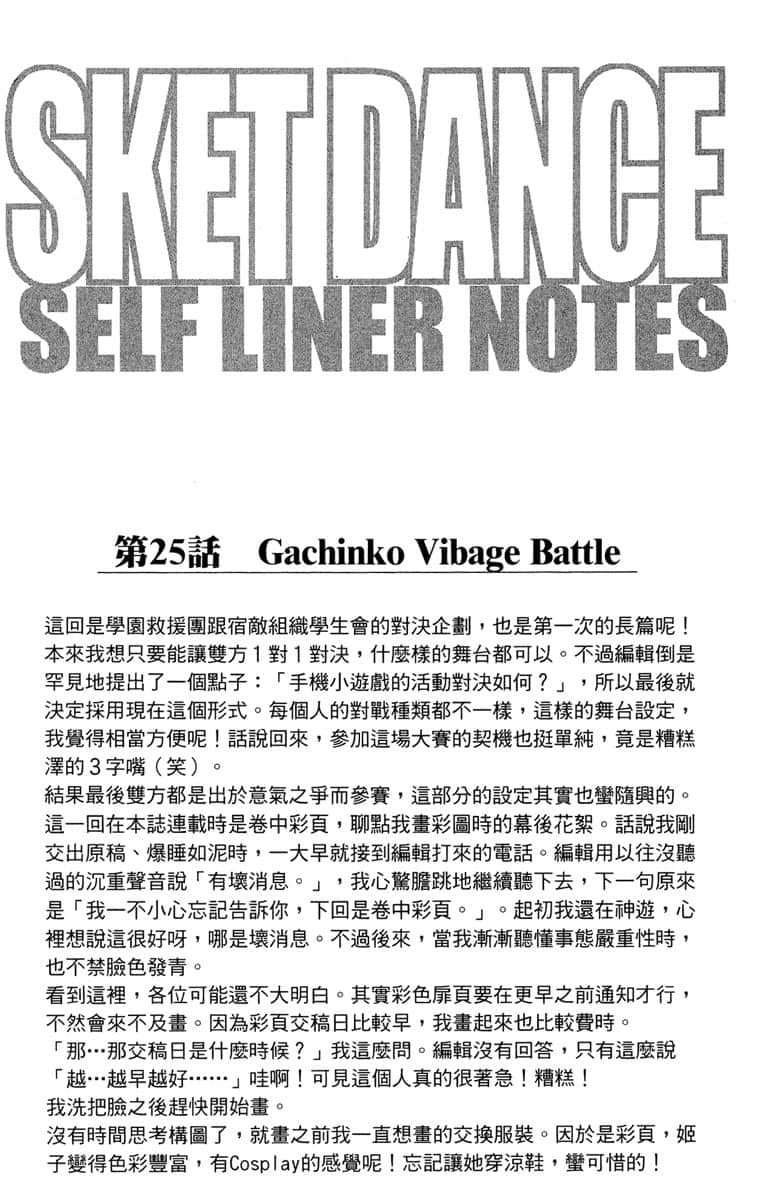 SKET DANCE
SELF LINER NOTES

第25話 Gachinko Vibage Battle

這回是學園救援團跟宿敵組織學生會的對決企劃，也是第一次的長篇呢！本來我想只要能讓雙方1對1對決，什麼樣的舞台都可以。不過編輯倒是罕見地提出了一個點子：「手機小遊戲的活動對決如何？」，所以最後就決定採用現在這個形式。每個人的對戰種類都不一樣，這樣的舞台設定，我覺得相當方便呢！話說回來，參加這場大賽的契機也挺單純，竟是糟糕澤的3字嘴（笑）。

結果最後雙方都是出於意氣之爭而參賽，這部分的設定其實也蠻隨興的。這一回在本誌連載時是卷中彩頁，聊點我畫彩圖時的幕後花絮。話說我剛交出原稿、爆睡如泥時，一大早就接到編輯打來的電話。編輯用以往沒聽過的沉重聲音說「有壞消息。」，我心驚膽跳地繼續聽下去，下一句原來是「我一不小心忘記告訴你，下回是卷中彩頁。」。起初我還在神遊，心裡想說這很好呀，哪是壞消息。不過後來，當我漸漸聽懂事態嚴重性時，也不禁臉色發青。

看到這裡，各位可能還不大明白。其實彩色扉頁要在更早之前通知才行，不然會來不及畫。因為彩頁交稿日比較早，我畫起來也比較費時。

「那…那交稿日是什麼時候？」我這麼問。編輯沒有回答，只有這麼說「越…越早越好……」哇啊！可見這個人真的很著急！糟糕！

我洗把臉之後趕快開始畫。

沒有時間思考構圖了，就畫之前我一直想畫的交換服裝。因於是彩頁，姬子變得色彩豐富，有Cosplay的感覺呢！忘記讓她穿涼鞋，蠻可惜的！